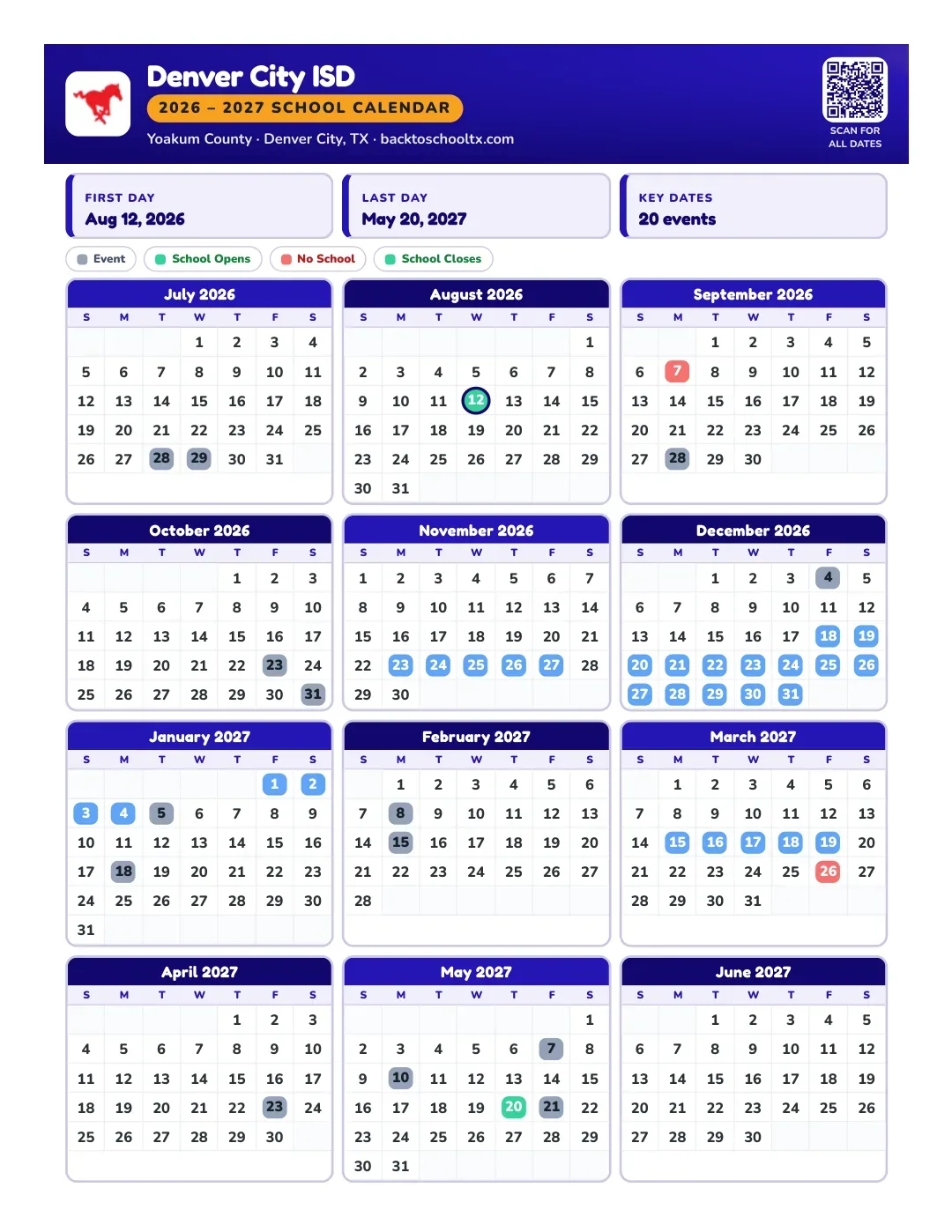 Denver City ISD
2026 – 2027 SCHOOL CALENDAR
Yoakum County · Denver City, TX · backtoschooltx.com

SCAN FOR
ALL DATES

FIRST DAY
Aug 12, 2026

LAST DAY
May 20, 2027

KEY DATES
20 events

Event
School Opens
No School
School Closes

July 2026

| S | M | T | W | T | F | S |
|---|---|---|---|---|---|---|
| | | | 1 | 2 | 3 | 4 |
| 5 | 6 | 7 | 8 | 9 | 10 | 11 |
| 12 | 13 | 14 | 15 | 16 | 17 | 18 |
| 19 | 20 | 21 | 22 | 23 | 24 | 25 |
| 26 | 27 | 28 | 29 | 30 | 31 | |

August 2026

| S | M | T | W | T | F | S |
|---|---|---|---|---|---|---|
| | | | | | | 1 |
| 2 | 3 | 4 | 5 | 6 | 7 | 8 |
| 9 | 10 | 11 | 12 | 13 | 14 | 15 |
| 16 | 17 | 18 | 19 | 20 | 21 | 22 |
| 23 | 24 | 25 | 26 | 27 | 28 | 29 |
| 30 | 31 | | | | | |

September 2026

| S | M | T | W | T | F | S |
|---|---|---|---|---|---|---|
| | | 1 | 2 | 3 | 4 | 5 |
| 6 | 7 | 8 | 9 | 10 | 11 | 12 |
| 13 | 14 | 15 | 16 | 17 | 18 | 19 |
| 20 | 21 | 22 | 23 | 24 | 25 | 26 |
| 27 | 28 | 29 | 30 | | | |

October 2026

| S | M | T | W | T | F | S |
|---|---|---|---|---|---|---|
| | | | | 1 | 2 | 3 |
| 4 | 5 | 6 | 7 | 8 | 9 | 10 |
| 11 | 12 | 13 | 14 | 15 | 16 | 17 |
| 18 | 19 | 20 | 21 | 22 | 23 | 24 |
| 25 | 26 | 27 | 28 | 29 | 30 | 31 |

November 2026

| S | M | T | W | T | F | S |
|---|---|---|---|---|---|---|
| 1 | 2 | 3 | 4 | 5 | 6 | 7 |
| 8 | 9 | 10 | 11 | 12 | 13 | 14 |
| 15 | 16 | 17 | 18 | 19 | 20 | 21 |
| 22 | 23 | 24 | 25 | 26 | 27 | 28 |
| 29 | 30 | | | | | |

December 2026

| S | M | T | W | T | F | S |
|---|---|---|---|---|---|---|
| | | 1 | 2 | 3 | 4 | 5 |
| 6 | 7 | 8 | 9 | 10 | 11 | 12 |
| 13 | 14 | 15 | 16 | 17 | 18 | 19 |
| 20 | 21 | 22 | 23 | 24 | 25 | 26 |
| 27 | 28 | 29 | 30 | 31 | | |

January 2027

| S | M | T | W | T | F | S |
|---|---|---|---|---|---|---|
| | | | | | 1 | 2 |
| 3 | 4 | 5 | 6 | 7 | 8 | 9 |
| 10 | 11 | 12 | 13 | 14 | 15 | 16 |
| 17 | 18 | 19 | 20 | 21 | 22 | 23 |
| 24 | 25 | 26 | 27 | 28 | 29 | 30 |
| 31 | | | | | | |

February 2027

| S | M | T | W | T | F | S |
|---|---|---|---|---|---|---|
| | 1 | 2 | 3 | 4 | 5 | 6 |
| 7 | 8 | 9 | 10 | 11 | 12 | 13 |
| 14 | 15 | 16 | 17 | 18 | 19 | 20 |
| 21 | 22 | 23 | 24 | 25 | 26 | 27 |
| 28 | | | | | | |

March 2027

| S | M | T | W | T | F | S |
|---|---|---|---|---|---|---|
| | 1 | 2 | 3 | 4 | 5 | 6 |
| 7 | 8 | 9 | 10 | 11 | 12 | 13 |
| 14 | 15 | 16 | 17 | 18 | 19 | 20 |
| 21 | 22 | 23 | 24 | 25 | 26 | 27 |
| 28 | 29 | 30 | 31 | | | |

April 2027

| S | M | T | W | T | F | S |
|---|---|---|---|---|---|---|
| | | | | 1 | 2 | 3 |
| 4 | 5 | 6 | 7 | 8 | 9 | 10 |
| 11 | 12 | 13 | 14 | 15 | 16 | 17 |
| 18 | 19 | 20 | 21 | 22 | 23 | 24 |
| 25 | 26 | 27 | 28 | 29 | 30 | |

May 2027

| S | M | T | W | T | F | S |
|---|---|---|---|---|---|---|
| | | | | | | 1 |
| 2 | 3 | 4 | 5 | 6 | 7 | 8 |
| 9 | 10 | 11 | 12 | 13 | 14 | 15 |
| 16 | 17 | 18 | 19 | 20 | 21 | 22 |
| 23 | 24 | 25 | 26 | 27 | 28 | 29 |
| 30 | 31 | | | | | |

June 2027

| S | M | T | W | T | F | S |
|---|---|---|---|---|---|---|
| | | 1 | 2 | 3 | 4 | 5 |
| 6 | 7 | 8 | 9 | 10 | 11 | 12 |
| 13 | 14 | 15 | 16 | 17 | 18 | 19 |
| 20 | 21 | 22 | 23 | 24 | 25 | 26 |
| 27 | 28 | 29 | 30 | | | |